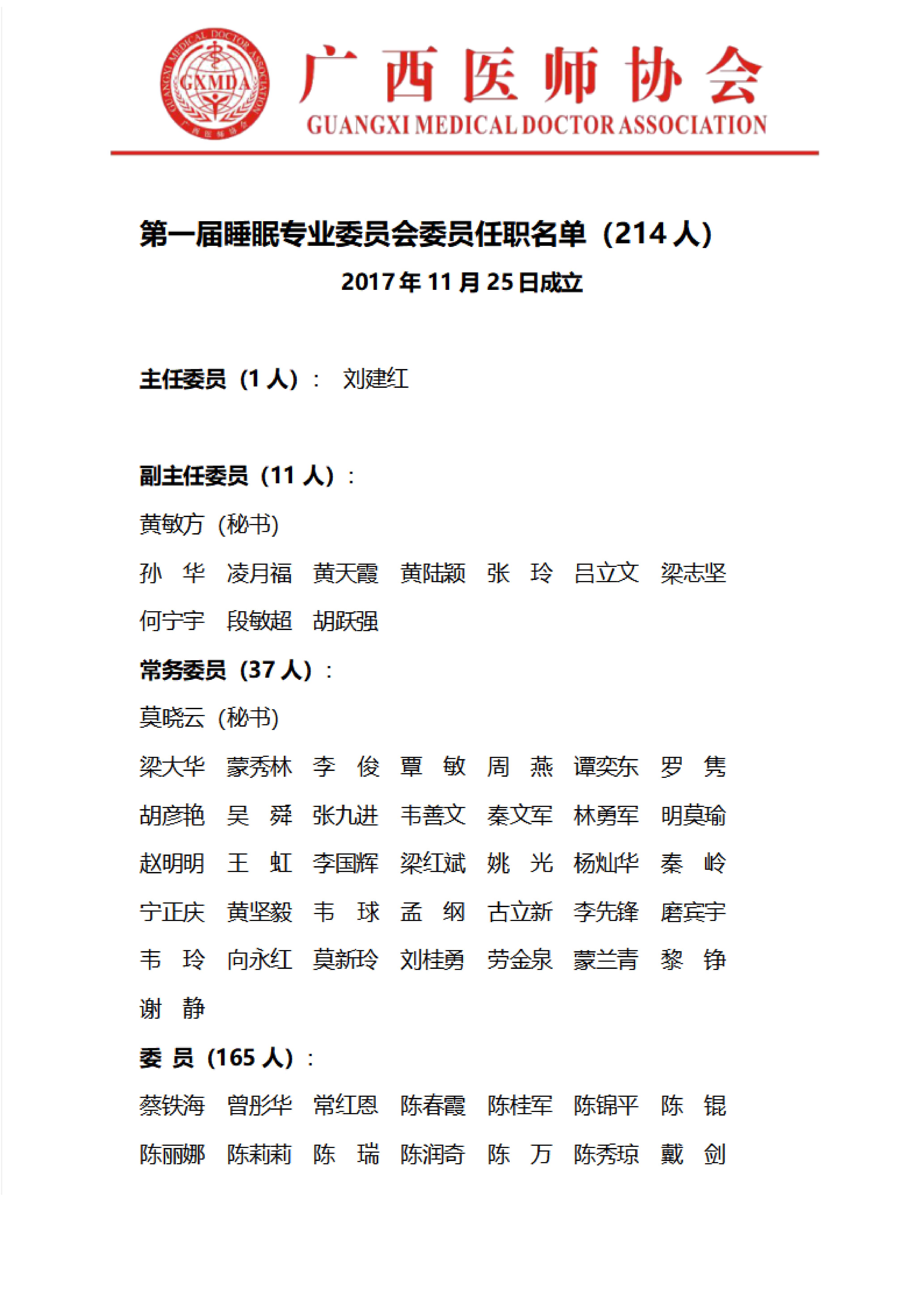 GUANGXI MEDICAL DOCTOR ASSOCIATION GXMDA 广西医师协会

广西医师协会
GUANGXI MEDICAL DOCTOR ASSOCIATION

第一届睡眠专业委员会委员任职名单（214 人）
2017 年 11 月 25 日成立

主任委员（1 人）： 刘建红

副主任委员（11 人）：
黄敏方（秘书）
孙 华 凌月福 黄天霞 黄陆颖 张 玲 吕立文 梁志坚
何宁宇 段敏超 胡跃强

常务委员（37 人）：
莫晓云（秘书）
梁大华 蒙秀林 李 俊 覃 敏 周 燕 谭奕东 罗 隽
胡彦艳 吴 舜 张九进 韦善文 秦文军 林勇军 明莫瑜
赵明明 王 虹 李国辉 梁红斌 姚 光 杨灿华 秦 岭
宁正庆 黄坚毅 韦 球 孟 纲 古立新 李先锋 磨宾宇
韦 玲 向永红 莫新玲 刘桂勇 劳金泉 蒙兰青 黎 铮
谢 静

委 员（165 人）：
蔡铁海 曾彤华 常红恩 陈春霞 陈桂军 陈锦平 陈 锟
陈丽娜 陈莉莉 陈 瑞 陈润奇 陈 万 陈秀琼 戴 剑